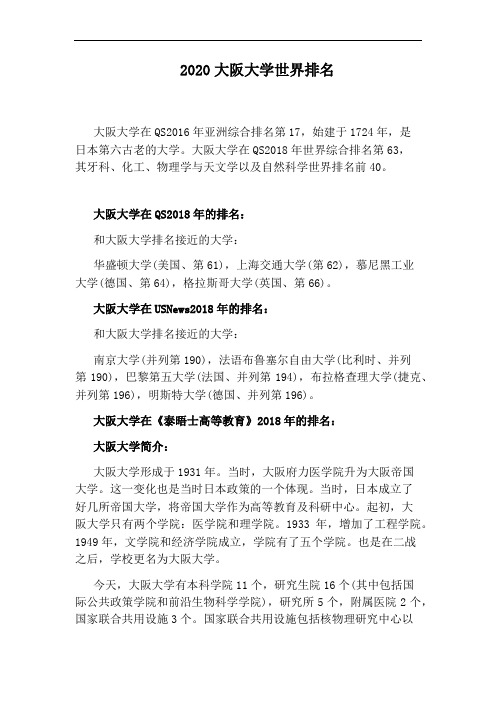 2020 大阪大学世界排名

大阪大学在 QS2016 年亚洲综合排名第 17，始建于 1724 年，是日本第六古老的大学。大阪大学在 QS2018 年世界综合排名第 63，其牙科、化工、物理学与天文学以及自然科学世界排名前 40。

大阪大学在 QS2018 年的排名：

和大阪大学排名接近的大学：

华盛顿大学(美国、第 61)，上海交通大学(第 62)，慕尼黑工业大学(德国、第 64)，格拉斯哥大学(英国、第 66)。

大阪大学在 USNews2018 年的排名：

和大阪大学排名接近的大学：

南京大学(并列第 190)，法语布鲁塞尔自由大学(比利时、并列第 190)，巴黎第五大学(法国、并列第 194)，布拉格查理大学(捷克、并列第 196)，明斯特大学(德国、并列第 196)。

大阪大学在《泰晤士高等教育》2018 年的排名：

大阪大学简介：

大阪大学形成于 1931 年。当时，大阪府力医学院升为大阪帝国大学。这一变化也是当时日本政策的一个体现。当时，日本成立了好几所帝国大学，将帝国大学作为高等教育及科研中心。起初，大阪大学只有两个学院：医学院和理学院。1933 年，增加了工程学院。1949 年，文学院和经济学院成立，学院有了五个学院。也是在二战之后，学校更名为大阪大学。

今天，大阪大学有本科学院 11 个，研究生院 16 个(其中包括国际公共政策学院和前沿生物科学学院)，研究所 5 个，附属医院 2 个，国家联合共用设施 3 个。国家联合共用设施包括核物理研究中心以